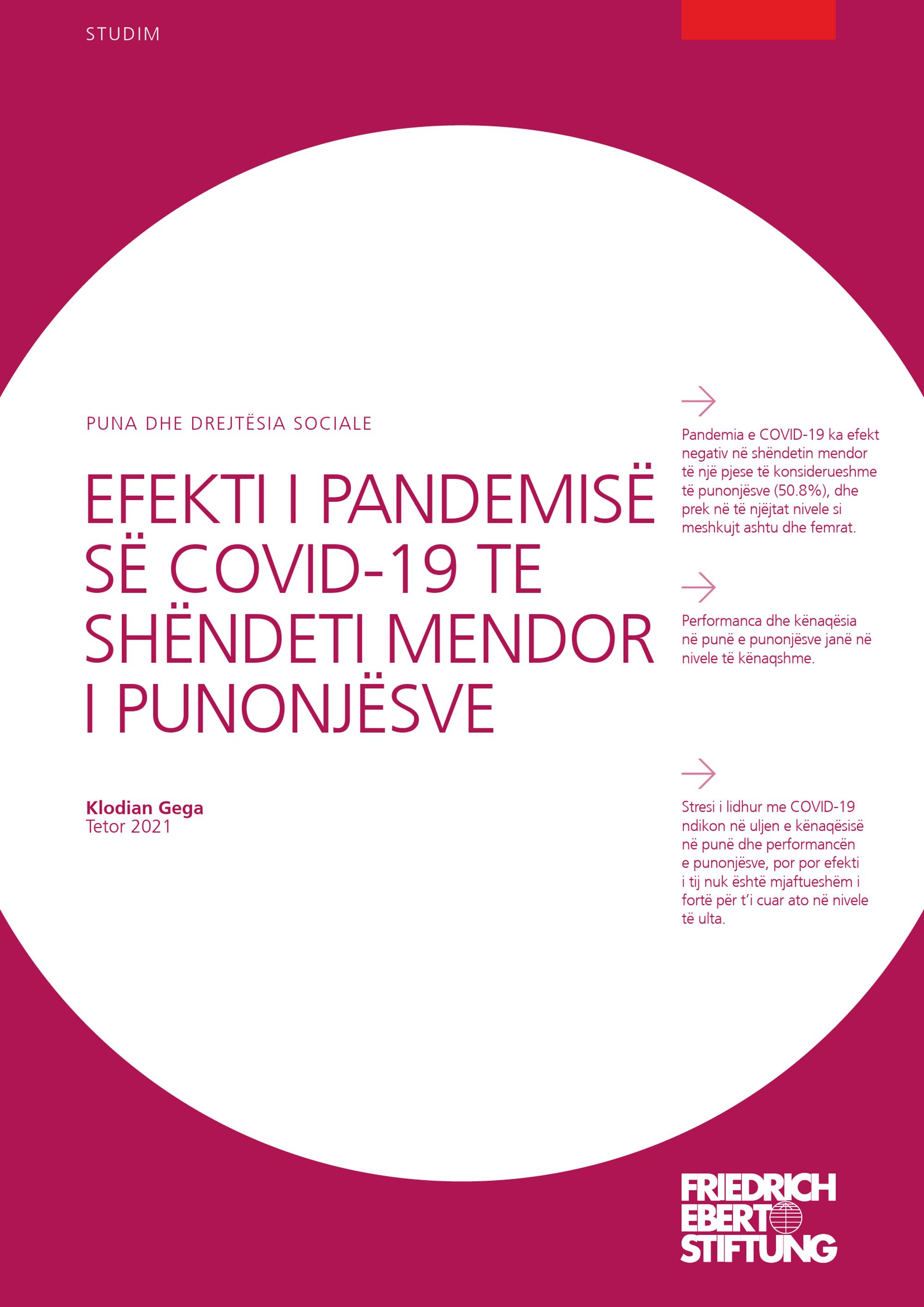 STUDIM

PUNA DHE DREJTËSIA SOCIALE

EFEKTI I PANDEMISË SË COVID-19 TE SHËNDETI MENDOR I PUNONJËSVE

Klodian Gega
Tetor 2021

Pandemia e COVID-19 ka efekt negativ në shëndetin mendor të një pjese të konsiderueshme të punonjësve (50.8%), dhe prek në të njëjtat nivele si meshkujt ashtu dhe femrat.

Performanca dhe kënaqësia në punë e punonjësve janë në nivele të kënaqshme.

Stresi i lidhur me COVID-19 ndikon në uljen e kënaqësisë në punë dhe performancën e punonjësve, por por efekti i tij nuk është mjaftueshëm i fortë për t'i cuar ato në nivele të ulta.

FRIEDRICH EBERT STIFTUNG